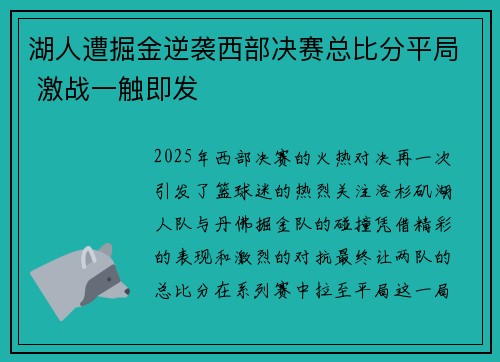 湖人遭掘金逆袭西部决赛总比分平局 激战一触即发

2025年西部决赛的火热对决再一次引发了篮球迷的热烈关注洛杉矶湖人队与丹佛掘金队的碰撞凭借精彩的表现和激烈的对抗最终让两队的总比分在系列赛中拉至平局这一局